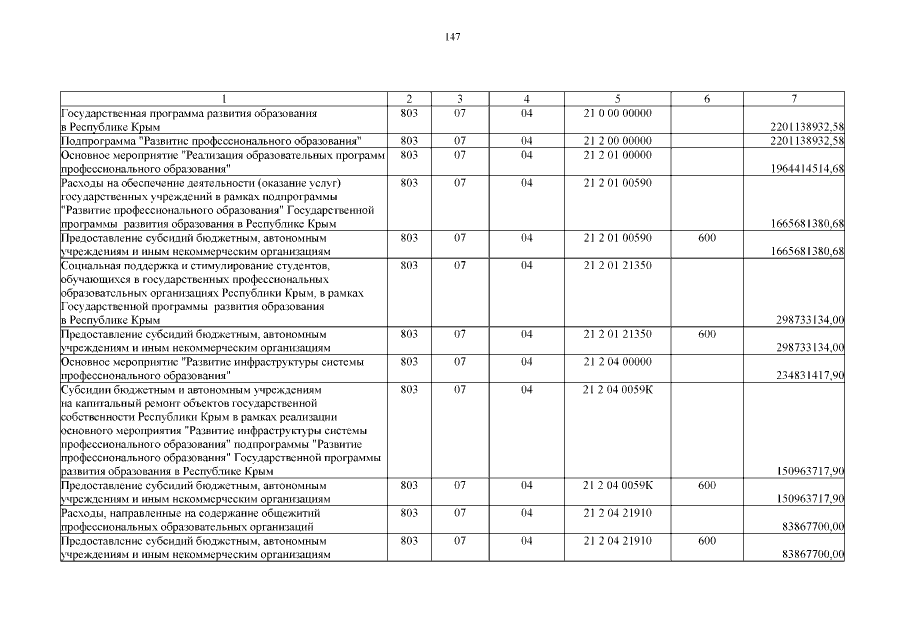 147

| 1 | 2 | 3 | 4 | 5 | 6 | 7 |
|---|---|---|---|---|---|---|
| Государственная программа развития образования в Республике Крым | 803 | 07 | 04 | 21 0 00 00000 | | 2201138932,58 |
| Подпрограмма "Развитие профессионального образования" | 803 | 07 | 04 | 21 2 00 00000 | | 2201138932,58 |
| Основное мероприятие "Реализация образовательных программ профессионального образования" | 803 | 07 | 04 | 21 2 01 00000 | | 1964414514,68 |
| Расходы на обеспечение деятельности (оказание услуг) государственных учреждений в рамках подпрограммы "Развитие профессионального образования" Государственной программы развития образования в Республике Крым | 803 | 07 | 04 | 21 2 01 00590 | | 1665681380,68 |
| Предоставление субсидий бюджетным, автономным учреждениям и иным некоммерческим организациям | 803 | 07 | 04 | 21 2 01 00590 | 600 | 1665681380,68 |
| Социальная поддержка и стимулирование студентов, обучающихся в государственных профессиональных образовательных организациях Республики Крым, в рамках Государственной программы развития образования в Республике Крым | 803 | 07 | 04 | 21 2 01 21350 | | 298733134,00 |
| Предоставление субсидий бюджетным, автономным учреждениям и иным некоммерческим организациям | 803 | 07 | 04 | 21 2 01 21350 | 600 | 298733134,00 |
| Основное мероприятие "Развитие инфраструктуры системы профессионального образования" | 803 | 07 | 04 | 21 2 04 00000 | | 234831417,90 |
| Субсидии бюджетным и автономным учреждениям на капитальный ремонт объектов государственной собственности Республики Крым в рамках реализации основного мероприятия "Развитие инфраструктуры системы профессионального образования" подпрограммы "Развитие профессионального образования" Государственной программы развития образования в Республике Крым | 803 | 07 | 04 | 21 2 04 0059К | | 150963717,90 |
| Предоставление субсидий бюджетным, автономным учреждениям и иным некоммерческим организациям | 803 | 07 | 04 | 21 2 04 0059К | 600 | 150963717,90 |
| Расходы, направленные на содержание общежитий профессиональных образовательных организаций | 803 | 07 | 04 | 21 2 04 21910 | | 83867700,00 |
| Предоставление субсидий бюджетным, автономным учреждениям и иным некоммерческим организациям | 803 | 07 | 04 | 21 2 04 21910 | 600 | 83867700,00 |